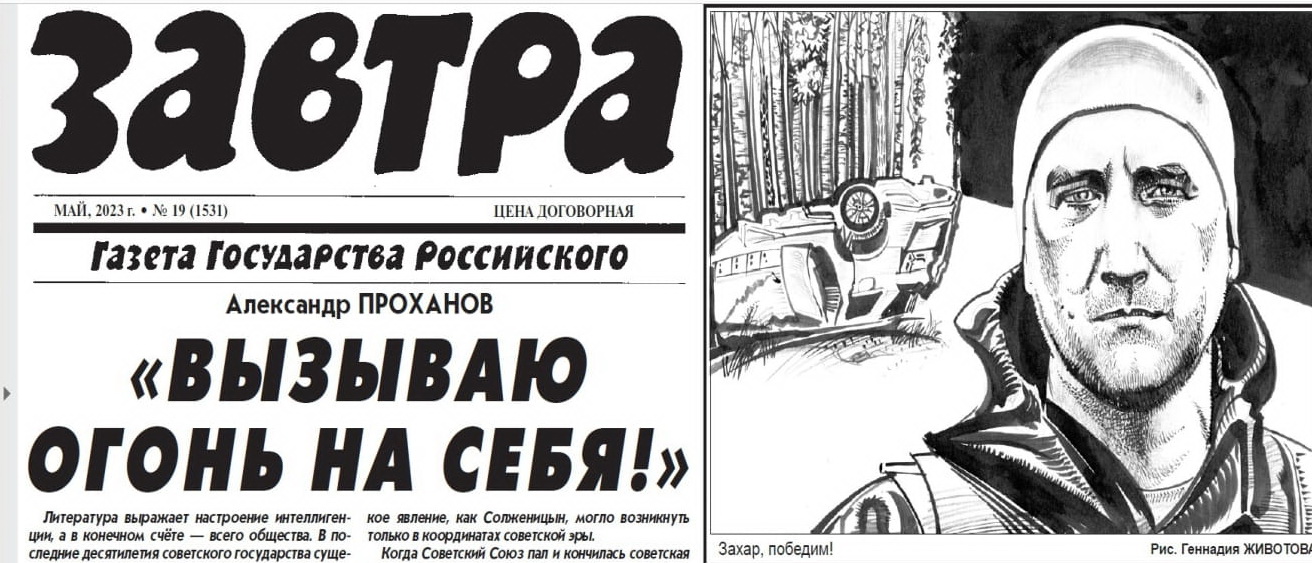 завтра

МАЙ, 2023 г. • № 19 (1531)

ЦЕНА ДОГОВОРНАЯ

Газета Государства Российского

Александр ПРОХАНОВ

«ВЫЗЫВАЮ ОГОНЬ НА СЕБЯ!»

Литература выражает настроение интеллигенции, а в конечном счёте — всего общества. В последние десятилетия советского государства суще-

кое явление, как Солженицын, могло возникнуть только в координатах советской эры.

Когда Советский Союз пал и кончилась советская

Захар, победим!

Рис. Геннадия ЖИВОТОВА